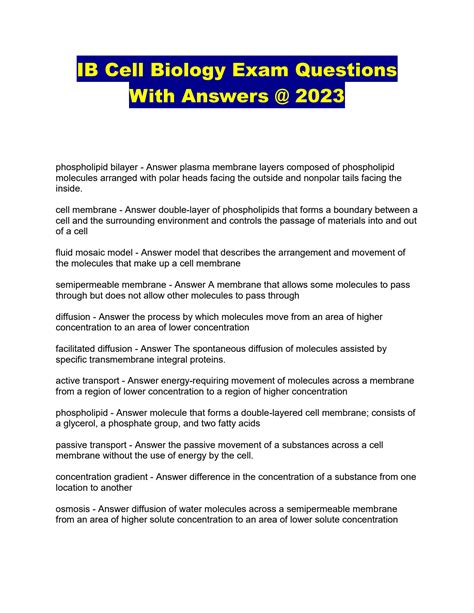 IB Cell Biology Exam Questions With Answers @ 2023

phospholipid bilayer - Answer plasma membrane layers composed of phospholipid molecules arranged with polar heads facing the outside and nonpolar tails facing the inside.

cell membrane - Answer double-layer of phospholipids that forms a boundary between a cell and the surrounding environment and controls the passage of materials into and out of a cell

fluid mosaic model - Answer model that describes the arrangement and movement of the molecules that make up a cell membrane

semipermeable membrane - Answer A membrane that allows some molecules to pass through but does not allow other molecules to pass through

diffusion - Answer the process by which molecules move from an area of higher concentration to an area of lower concentration

facilitated diffusion - Answer The spontaneous diffusion of molecules assisted by specific transmembrane integral proteins.

active transport - Answer energy-requiring movement of molecules across a membrane from a region of lower concentration to a region of higher concentration

phospholipid - Answer molecule that forms a double-layered cell membrane; consists of a glycerol, a phosphate group, and two fatty acids

passive transport - Answer the passive movement of a substances across a cell membrane without the use of energy by the cell.

concentration gradient - Answer difference in the concentration of a substance from one location to another

osmosis - Answer diffusion of water molecules across a semipermeable membrane from an area of higher solute concentration to an area of lower solute concentration